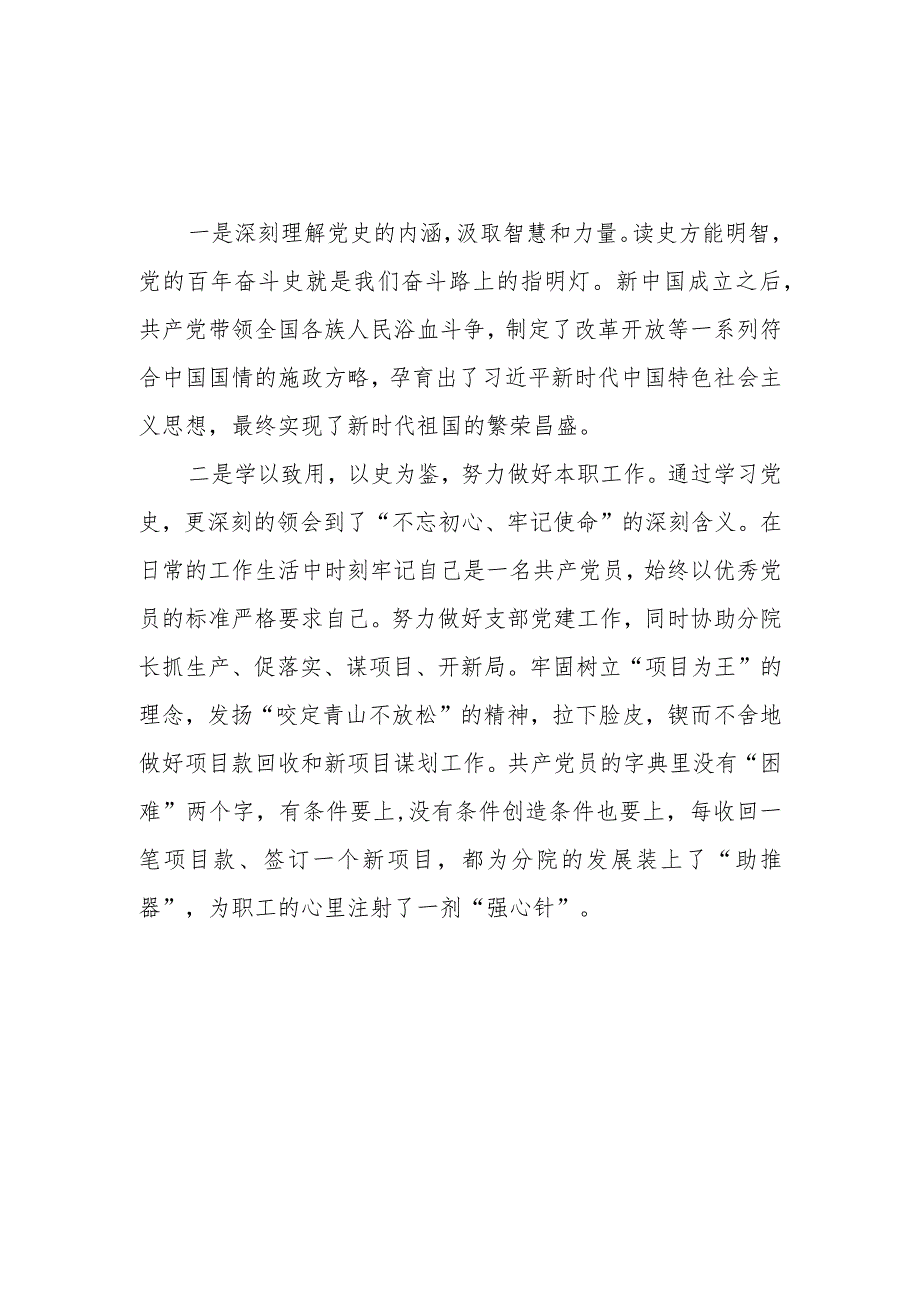 一是深刻理解党史的内涵,汲取智慧和力量。读史方能明智，党的百年奋斗史就是我们奋斗路上的指明灯。新中国成立之后，共产党带领全国各族人民浴血斗争，制定了改革开放等一系列符合中国国情的施政方略，孕育出了习近平新时代中国特色社会主义思想，最终实现了新时代祖国的繁荣昌盛。

二是学以致用，以史为鉴，努力做好本职工作。通过学习党史，更深刻的领会到了“不忘初心、牢记使命”的深刻含义。在日常的工作生活中时刻牢记自己是一名共产党员，始终以优秀党员的标准严格要求自己。努力做好支部党建工作，同时协助分院长抓生产、促落实、谋项目、开新局。牢固树立“项目为王”的理念，发扬“咬定青山不放松”的精神，拉下脸皮，锲而不舍地做好项目款回收和新项目谋划工作。共产党员的字典里没有“困难”两个字，有条件要上,没有条件创造条件也要上，每收回一笔项目款、签订一个新项目，都为分院的发展装上了“助推器”，为职工的心里注射了一剂“强心针”。